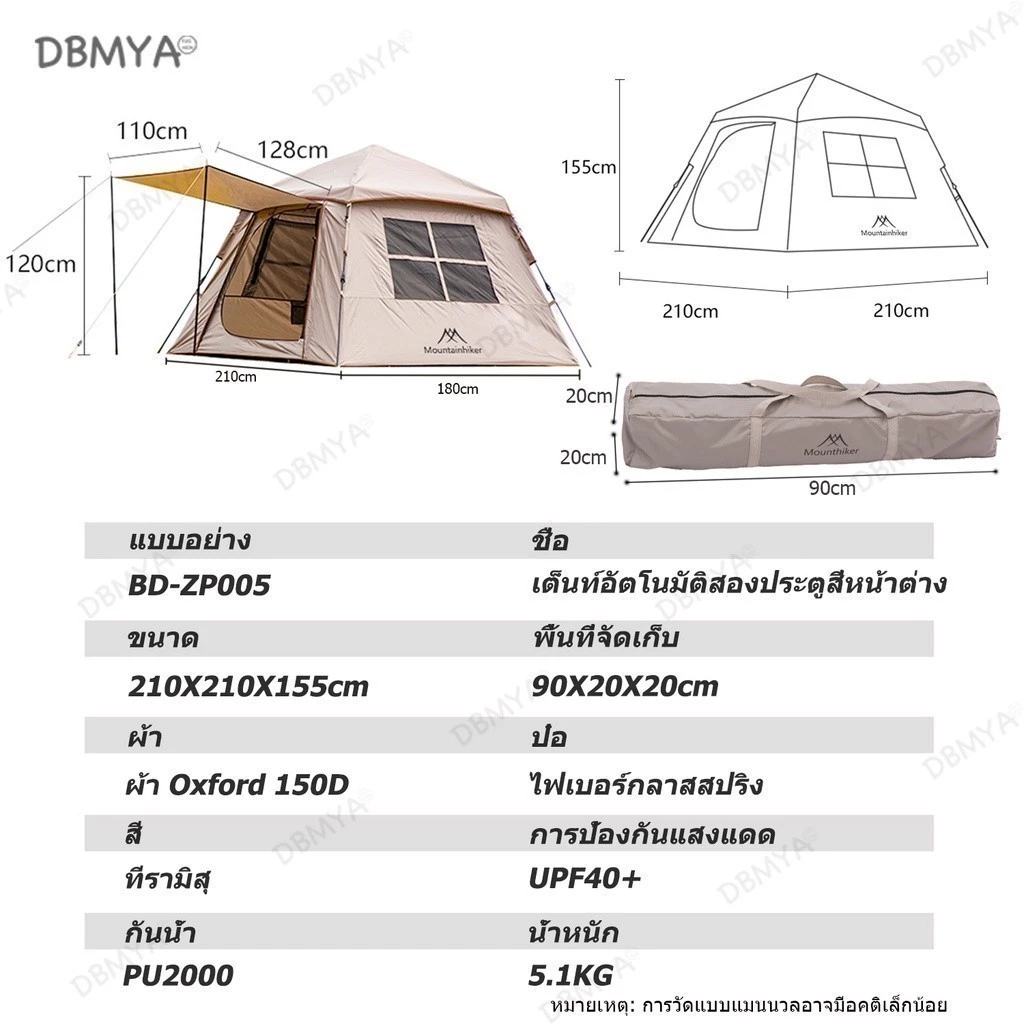 DBMYA

110cm
128cm
120cm
Mountainhiker
210cm
180cm

155cm
Mountainhiker
210cm
210cm

20cm
20cm
Mounthiker
90cm

| แบบอย่าง | ชื่อ |
|---|---|
| BD-ZP005 | เต็นท์อัตโนมัติสองประตูสี่หน้าต่าง |
| ขนาด | พื้นที่จัดเก็บ |
| 210X210X155cm | 90X20X20cm |
| ผ้า | ปอ |
| ผ้า Oxford 150D | ไฟเบอร์กลาสสปริง |
| สี | การป้องกันแสงแดด |
| ทีรามิสุ | UPF40+ |
| กันน้ำ | น้ำหนัก |
| PU2000 | 5.1KG |

หมายเหตุ: การวัดแบบแมนนวลอาจมีอคติเล็กน้อย